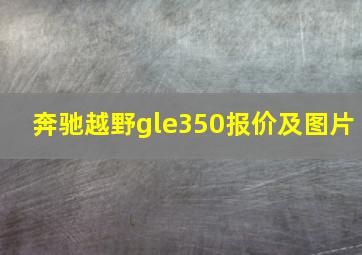 奔驰越野gle350报价及图片